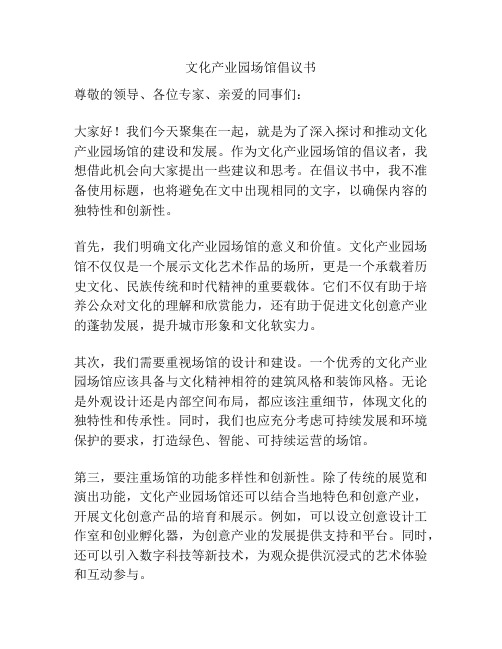 文化产业园场馆倡议书

尊敬的领导、各位专家、亲爱的同事们：

大家好！我们今天聚集在一起，就是为了深入探讨和推动文化产业园场馆的建设和发展。作为文化产业园场馆的倡议者，我想借此机会向大家提出一些建议和思考。在倡议书中，我不准备使用标题，也将避免在文中出现相同的文字，以确保内容的独特性和创新性。

首先，我们明确文化产业园场馆的意义和价值。文化产业园场馆不仅仅是一个展示文化艺术作品的场所，更是一个承载着历史文化、民族传统和时代精神的重要载体。它们不仅有助于培养公众对文化的理解和欣赏能力，还有助于促进文化创意产业的蓬勃发展，提升城市形象和文化软实力。

其次，我们需要重视场馆的设计和建设。一个优秀的文化产业园场馆应该具备与文化精神相符的建筑风格和装饰风格。无论是外观设计还是内部空间布局，都应该注重细节，体现文化的独特性和传承性。同时，我们也应充分考虑可持续发展和环境保护的要求，打造绿色、智能、可持续运营的场馆。

第三，要注重场馆的功能多样性和创新性。除了传统的展览和演出功能，文化产业园场馆还可以结合当地特色和创意产业，开展文化创意产品的培育和展示。例如，可以设立创意设计工作室和创业孵化器，为创意产业的发展提供支持和平台。同时，还可以引入数字科技等新技术，为观众提供沉浸式的艺术体验和互动参与。